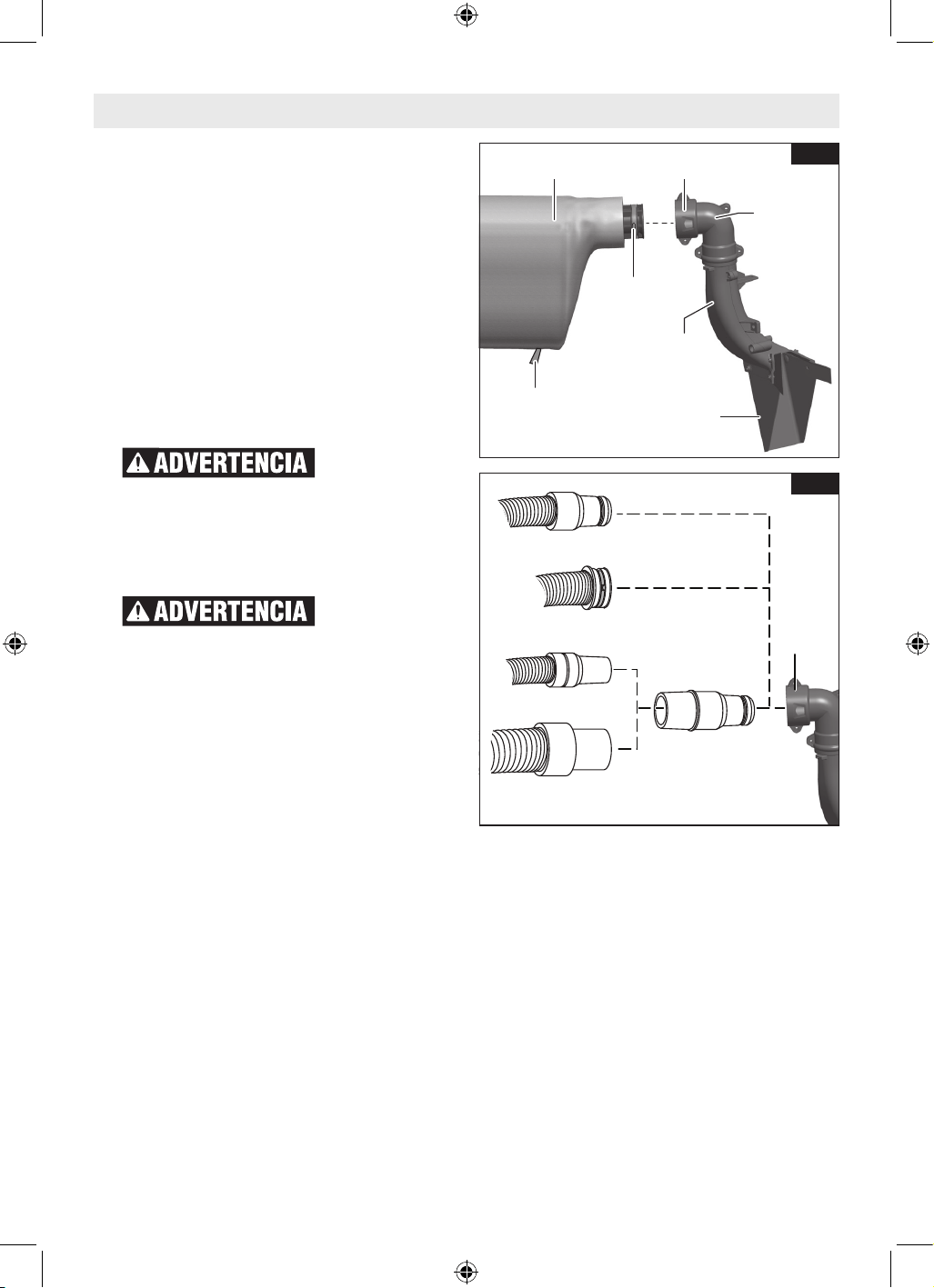 ADVERTENCIA

ADVERTENCIA